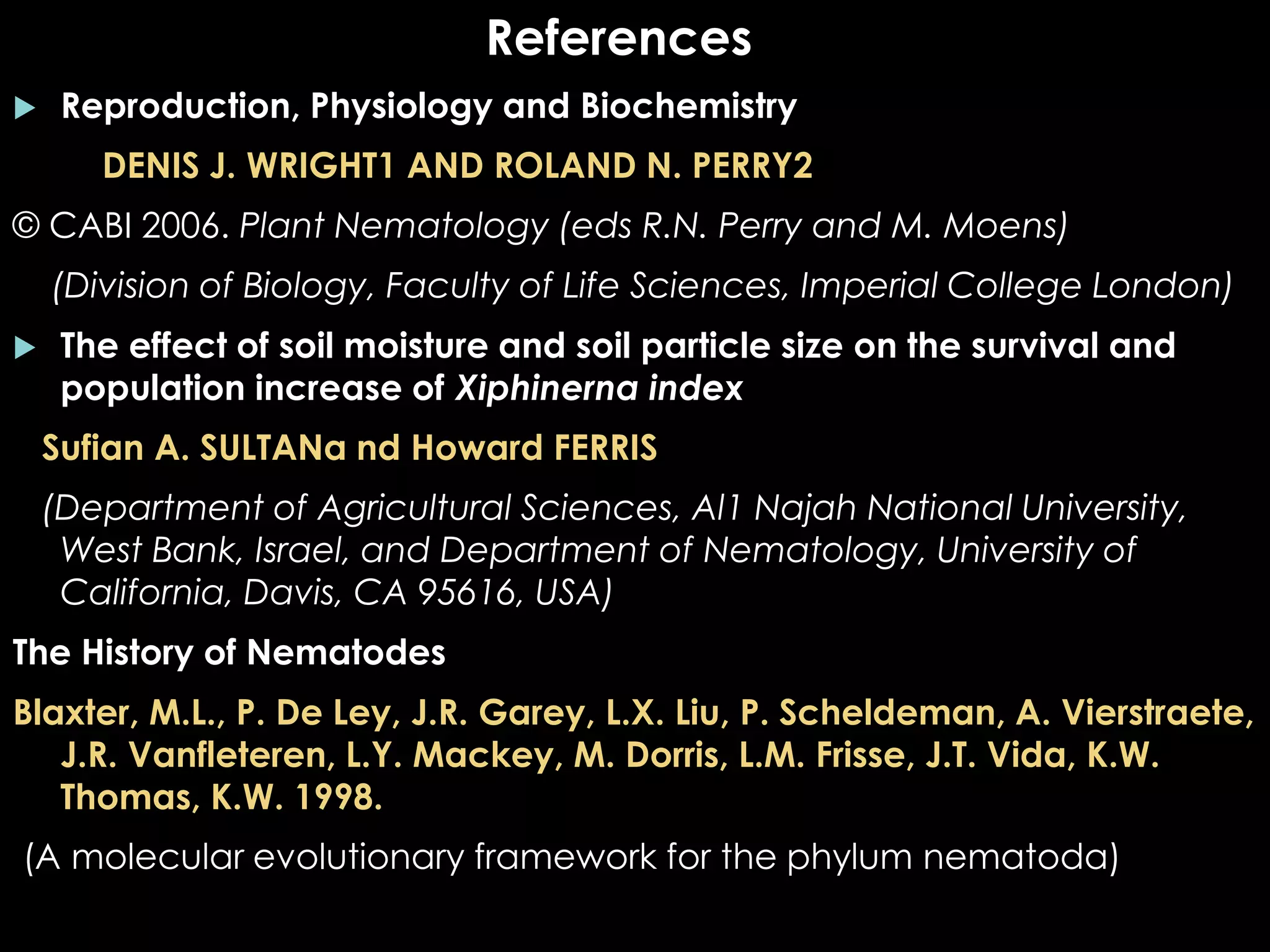 References

Reproduction, Physiology and Biochemistry

DENIS J. WRIGHT1 AND ROLAND N. PERRY2

© CABI 2006. Plant Nematology (eds R.N. Perry and M. Moens)

(Division of Biology, Faculty of Life Sciences, Imperial College London)

The effect of soil moisture and soil particle size on the survival and population increase of Xiphinerna index

Sufian A. SULTANa nd Howard FERRIS

(Department of Agricultural Sciences, Al1 Najah National University, West Bank, Israel, and Department of Nematology, University of California, Davis, CA 95616, USA)

The History of Nematodes

Blaxter, M.L., P. De Ley, J.R. Garey, L.X. Liu, P. Scheldeman, A. Vierstraete, J.R. Vanfleteren, L.Y. Mackey, M. Dorris, L.M. Frisse, J.T. Vida, K.W. Thomas, K.W. 1998.

(A molecular evolutionary framework for the phylum nematoda)